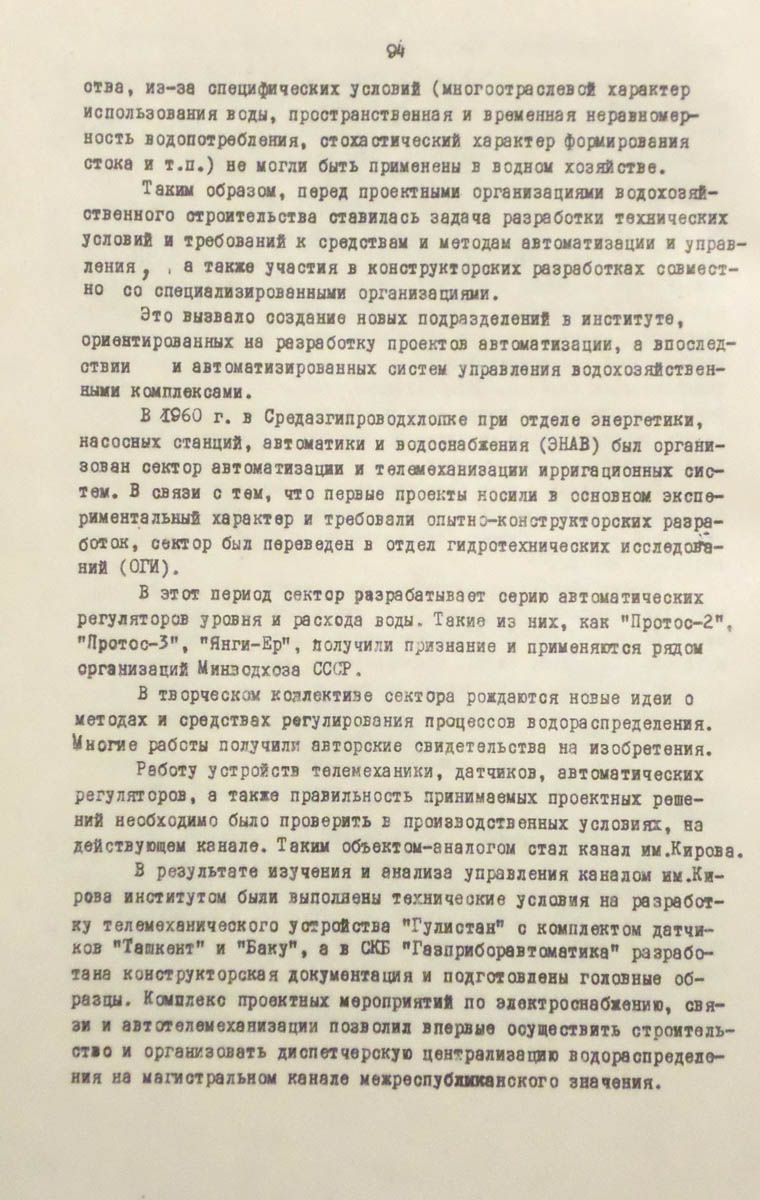 94

ства, из-за специфических условий (многоотраслевой характер использования воды, пространственная и временная неравномерность водопотребления, стохастический характер формирования стока и т.п.) не могли быть применены в водном хозяйстве.

Таким образом, перед проектными организациями водохозяйственного строительства ставилась задача разработки технических условий и требований к средствам и методам автоматизации и управления, а также участия в конструкторских разработках совместно со специализированными организациями.

Это вызвало создание новых подразделений в институте, ориентированных на разработку проектов автоматизации, а впоследствии и автоматизированных систем управления водохозяйственными комплексами.

В 1960 г. в Средазгипроводхлопке при отделе энергетики, насосных станций, автоматики и водоснабжения (ЭНАВ) был организован сектор автоматизации и телемеханизации ирригационных систем. В связи с тем, что первые проекты носили в основном экспериментальный характер и требовали опытно-конструкторских разработок, сектор был переведен в отдел гидротехнических исследований (ОГИ).

В этот период сектор разрабатывает серию автоматических регуляторов уровня и расхода воды. Такие из них, как "Протос-2", "Протос-3", "Янги-Ер", получили признание и применяются рядом организаций Минводхоза СССР.

В творческом коллективе сектора рождаются новые идеи о методах и средствах регулирования процессов водораспределения. Многие работы получили авторские свидетельства на изобретения.

Работу устройств телемеханики, датчиков, автоматических регуляторов, а также правильность принимаемых проектных решений необходимо было проверить в производственных условиях, на действующем канале. Таким объектом-аналогом стал канал им.Кирова.

В результате изучения и анализа управления каналом им.Кирова институтом были выполнены технические условия на разработку телемеханического устройства "Гулистан" с комплектом датчиков "Ташкент" и "Баку", а в СКБ "Газприборавтоматика" разработана конструкторская документация и подготовлены головные образцы. Комплекс проектных мероприятий по электроснабжению, связи и автотелемеханизации позволил впервые осуществить строительство и организовать диспетчерскую централизацию водораспределения на магистральном канале межреспубликанского значения.